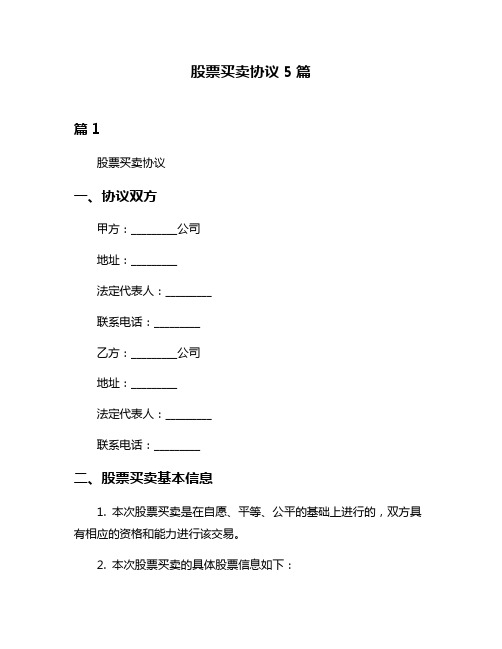 股票买卖协议 5 篇

篇 1

股票买卖协议

一、协议双方

甲方：________公司

地址：________

法定代表人：________

联系电话：________

乙方：________公司

地址：________

法定代表人：________

联系电话：________

二、股票买卖基本信息

1. 本次股票买卖是在自愿、平等、公平的基础上进行的，双方具有相应的资格和能力进行该交易。

2. 本次股票买卖的具体股票信息如下：